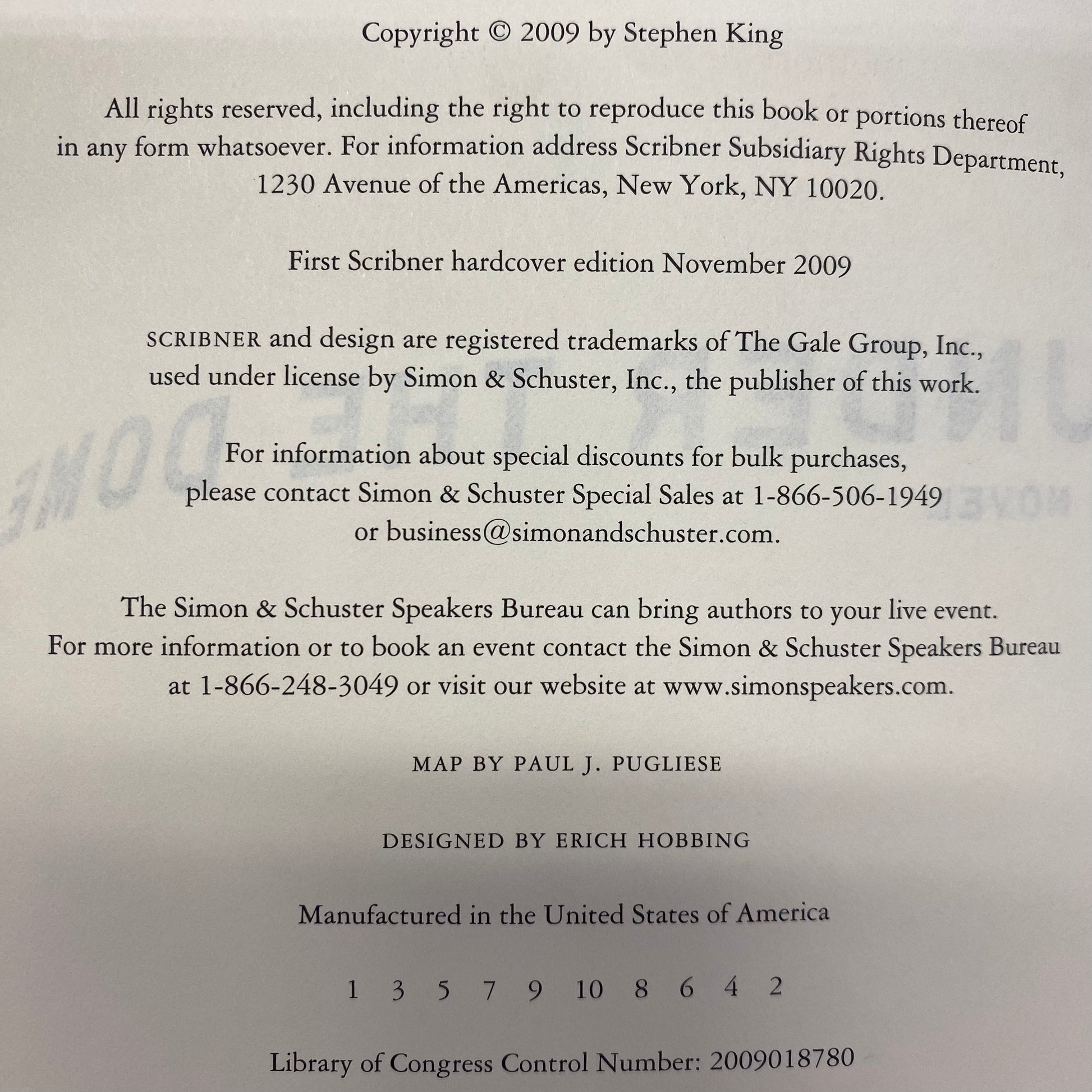 Copyright © 2009 by Stephen King

All rights reserved, including the right to reproduce this book or portions thereof in any form whatsoever. For information address Scribner Subsidiary Rights Department, 1230 Avenue of the Americas, New York, NY 10020.

First Scribner hardcover edition November 2009

SCRIBNER and design are registered trademarks of The Gale Group, Inc., used under license by Simon & Schuster, Inc., the publisher of this work.

For information about special discounts for bulk purchases, please contact Simon & Schuster Special Sales at 1-866-506-1949 or business@simonandschuster.com.

The Simon & Schuster Speakers Bureau can bring authors to your live event. For more information or to book an event contact the Simon & Schuster Speakers Bureau at 1-866-248-3049 or visit our website at www.simonspeakers.com.

MAP BY PAUL J. PUGLIESE

DESIGNED BY ERICH HOBBING

Manufactured in the United States of America

1 3 5 7 9 10 8 6 4 2

Library of Congress Control Number: 2009018780